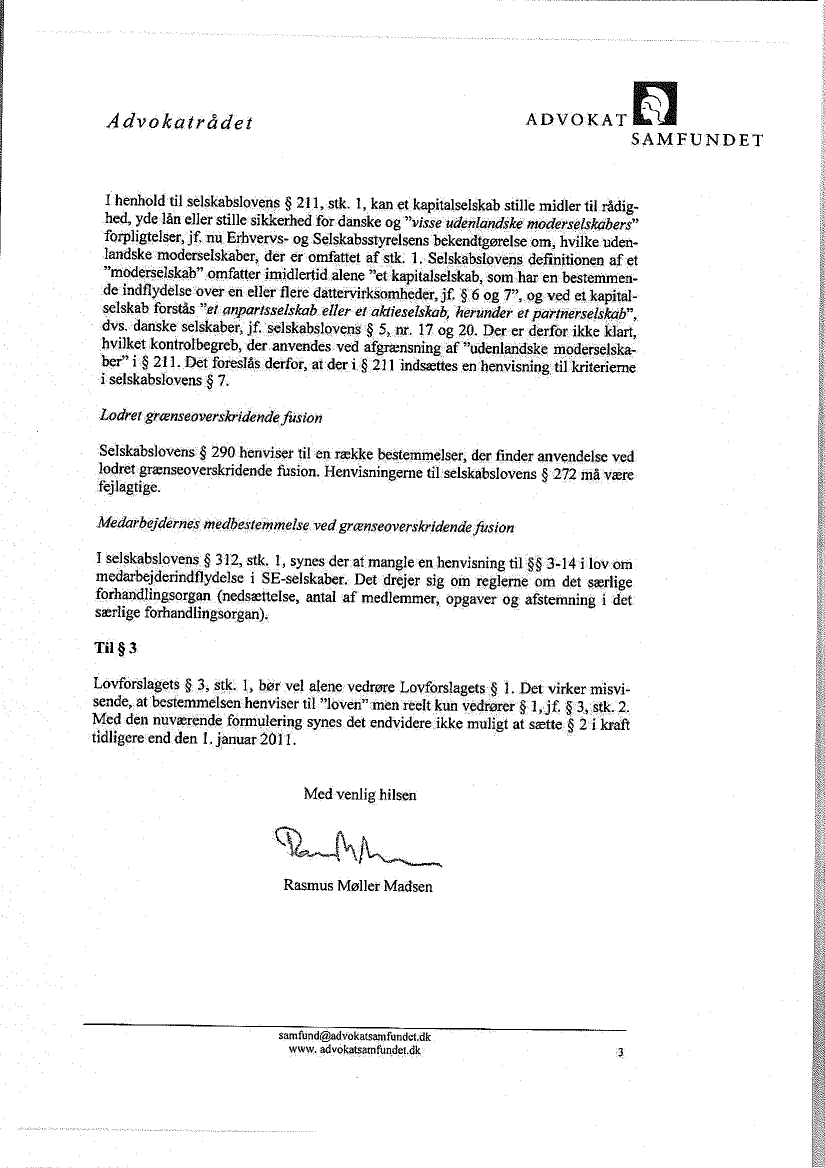 Advokatrådet

ADVOKAT SAMFUNDET

I henhold til selskabslovens § 211, stk. 1, kan et kapitalselskab stille midler til rådighed, yde lån eller stille sikkerhed for danske og "visse udenlandske moderselskabers" forpligtelser, jf. nu Erhvervs- og Selskabsstyrelsens bekendtgørelse om, hvilke udenlandske moderselskaber, der er omfattet af stk. 1. Selskabslovens definitionen af et "moderselskab" omfatter imidlertid alene "et kapitalselskab, som har en bestemmende indflydelse over en eller flere dattervirksomheder, jf. § 6 og 7", og ved et kapitalselskab forstås "et anpartsselskab eller et aktieselskab, herunder et partnerselskab", dvs. danske selskaber, jf. selskabslovens § 5, nr. 17 og 20. Der er derfor ikke klart, hvilket kontrolbegreb, der anvendes ved afgrænsning af "udenlandske moderselskaber" i § 211. Det foreslås derfor, at der i § 211 indsættes en henvisning til kriterierne i selskabslovens § 7.

Lodret grænseoverskridende fusion

Selskabslovens § 290 henviser til en række bestemmelser, der finder anvendelse ved lodret grænseoverskridende fusion. Henvisningerne til selskabslovens § 272 må være fejlagtige.

Medarbejdernes medbestemmelse ved grænseoverskridende fusion

I selskabslovens § 312, stk. 1, synes der at mangle en henvisning til §§ 3-14 i lov om medarbejderindflydelse i SE-selskaber. Det drejer sig om reglerne om det særlige forhandlingsorgan (nedsættelse, antal af medlemmer, opgaver og afstemning i det særlige forhandlingsorgan).

Til § 3

Lovforslagets § 3, stk. 1, bør vel alene vedrøre Lovforslagets § 1. Det virker misvisende, at bestemmelsen henviser til "loven" men reelt kun vedrører § 1, jf. § 3, stk. 2. Med den nuværende formulering synes det endvidere ikke muligt at sætte § 2 i kraft tidligere end den 1. januar 2011.

Med venlig hilsen

Rasmus Møller Madsen

samfund@advokatsamfundet.dk
www. advokatsamfundet.dk

3